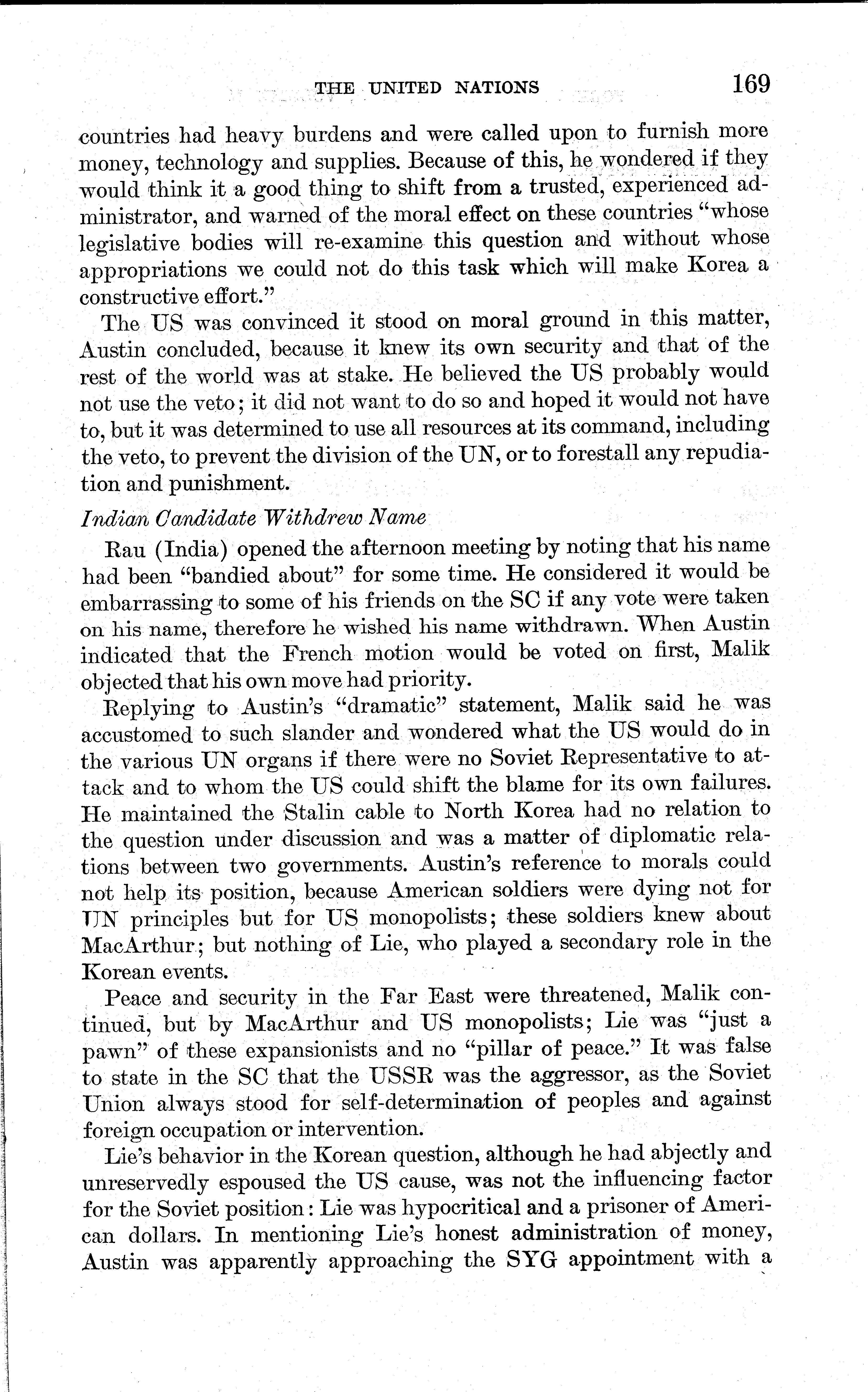 THE UNITED NATIONS 169

countries had heavy burdens and were called upon to furnish more money, technology and supplies. Because of this, he wondered if they would think it a good thing to shift from a trusted, experienced administrator, and warned of the moral effect on these countries "whose legislative bodies will re-examine this question and without whose appropriations we could not do this task which will make Korea a constructive effort."

The US was convinced it stood on moral ground in this matter, Austin concluded, because it knew its own security and that of the rest of the world was at stake. He believed the US probably would not use the veto; it did not want to do so and hoped it would not have to, but it was determined to use all resources at its command, including the veto, to prevent the division of the UN, or to forestall any repudiation and punishment.

Indian Candidate Withdrew Name

Rau (India) opened the afternoon meeting by noting that his name had been "bandied about" for some time. He considered it would be embarrassing to some of his friends on the SC if any vote were taken on his name, therefore he wished his name withdrawn. When Austin indicated that the French motion would be voted on first, Malik objected that his own move had priority.

Replying to Austin's "dramatic" statement, Malik said he was accustomed to such slander and wondered what the US would do in the various UN organs if there were no Soviet Representative to attack and to whom the US could shift the blame for its own failures. He maintained the Stalin cable to North Korea had no relation to the question under discussion and was a matter of diplomatic relations between two governments. Austin's reference to morals could not help its position, because American soldiers were dying not for UN principles but for US monopolists; these soldiers knew about MacArthur; but nothing of Lie, who played a secondary role in the Korean events.

Peace and security in the Far East were threatened, Malik continued, but by MacArthur and US monopolists; Lie was "just a pawn" of these expansionists and no "pillar of peace." It was false to state in the SC that the USSR was the aggressor, as the Soviet Union always stood for self-determination of peoples and against foreign occupation or intervention.

Lie's behavior in the Korean question, although he had abjectly and unreservedly espoused the US cause, was not the influencing factor for the Soviet position: Lie was hypocritical and a prisoner of American dollars. In mentioning Lie's honest administration of money, Austin was apparently approaching the SYG appointment with a